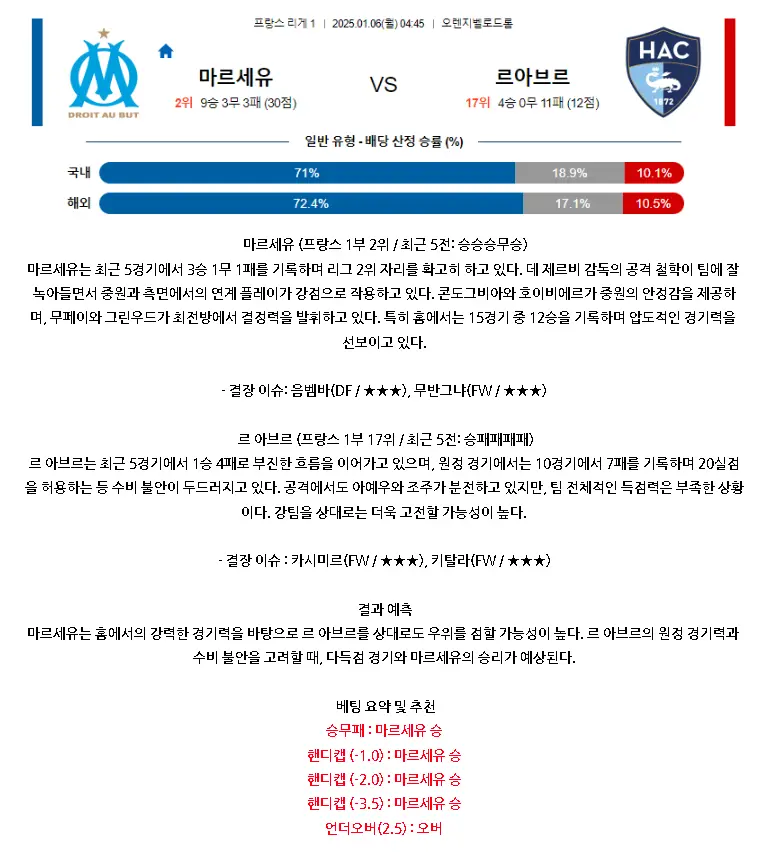 프랑스 리게 1 | 2025.01.06(월) 04:45 | 오렌지벨로드롬

DROIT AU BUT

마르세유

2위 9승 3무 3패 (30점)

VS

르아브르

17위 4승 0무 11패 (12점)

HAC

1872

일반 유형 - 배당 산정 승률 (%)

국내 71% 18.9% 10.1%

해외 72.4% 17.1% 10.5%

마르세유 (프랑스 1부 2위 / 최근 5전: 승승승무승)

마르세유는 최근 5경기에서 3승 1무 1패를 기록하며 리그 2위 자리를 확고히 하고 있다. 데 제르비 감독의 공격 철학이 팀에 잘 녹아들면서 중원과 측면에서의 연계 플레이가 강점으로 작용하고 있다. 콘도그비아와 호이비에르가 중원의 안정감을 제공하며, 무페이와 그린우드가 최전방에서 결정력을 발휘하고 있다. 특히 홈에서는 15경기 중 12승을 기록하며 압도적인 경기력을 선보이고 있다.

- 결장 이슈: 음벰바(DF / ★★★), 무반그냐(FW / ★★★)

르 아브르 (프랑스 1부 17위 / 최근 5전: 승패패패패)

르 아브르는 최근 5경기에서 1승 4패로 부진한 흐름을 이어가고 있으며, 원정 경기에서는 10경기에서 7패를 기록하며 20실점을 허용하는 등 수비 불안이 두드러지고 있다. 공격에서도 아예우와 조주가 분전하고 있지만, 팀 전체적인 득점력은 부족한 상황이다. 강팀을 상대로는 더욱 고전할 가능성이 높다.

- 결장 이슈 : 카시미르(FW / ★★★), 키탈라(FW / ★★★)

결과 예측

마르세유는 홈에서의 강력한 경기력을 바탕으로 르 아브르를 상대로도 우위를 점할 가능성이 높다. 르 아브르의 원정 경기력과 수비 불안을 고려할 때, 다득점 경기와 마르세유의 승리가 예상된다.

베팅 요약 및 추천

승무패 : 마르세유 승

핸디캡 (-1.0) : 마르세유 승

핸디캡 (-2.0) : 마르세유 승

핸디캡 (-3.5) : 마르세유 승

언더오버(2.5) : 오버